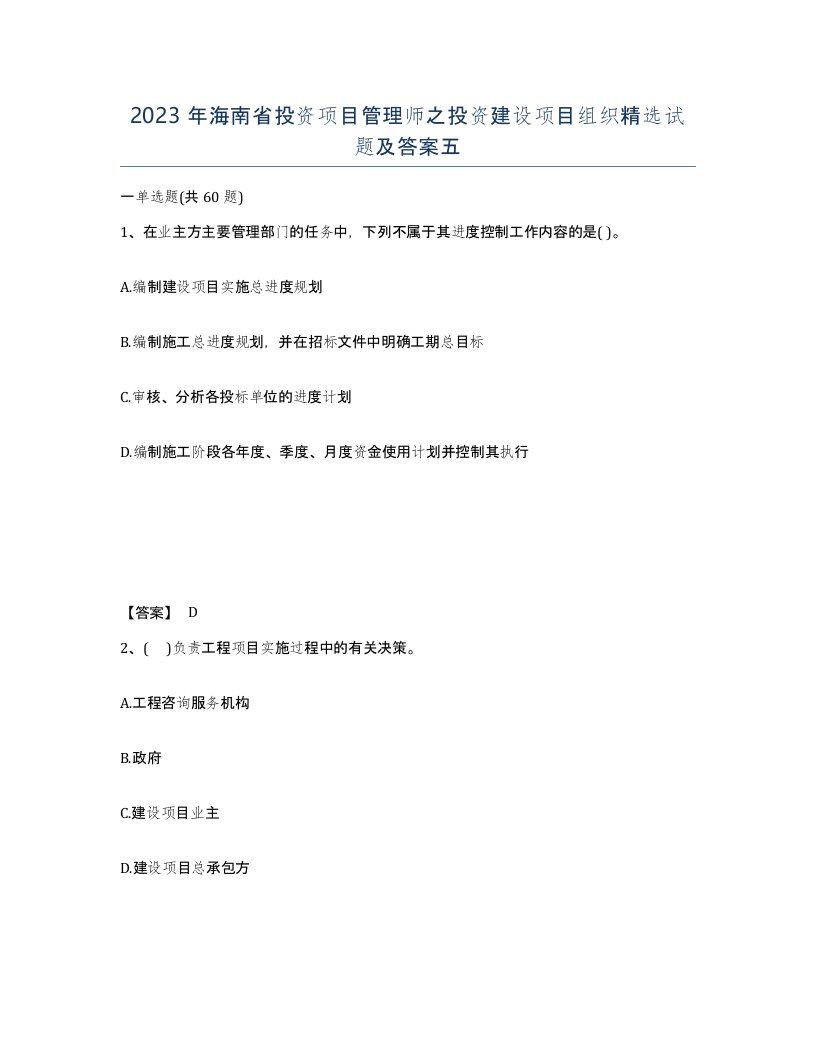 2023 年海南省投资项目管理师之投资建设项目组织精选试题及答案五

一单选题(共 60 题)

1、在业主方主要管理部门的任务中，下列不属于其进度控制工作内容的是( )。

A.编制建设项目实施总进度规划

B.编制施工总进度规划，并在招标文件中明确工期总目标

C.审核、分析各投标单位的进度计划

D.编制施工阶段各年度、季度、月度资金使用计划并控制其执行

【答案】 D

2、( )负责工程项目实施过程中的有关决策。

A.工程咨询服务机构

B.政府

C.建设项目业主

D.建设项目总承包方